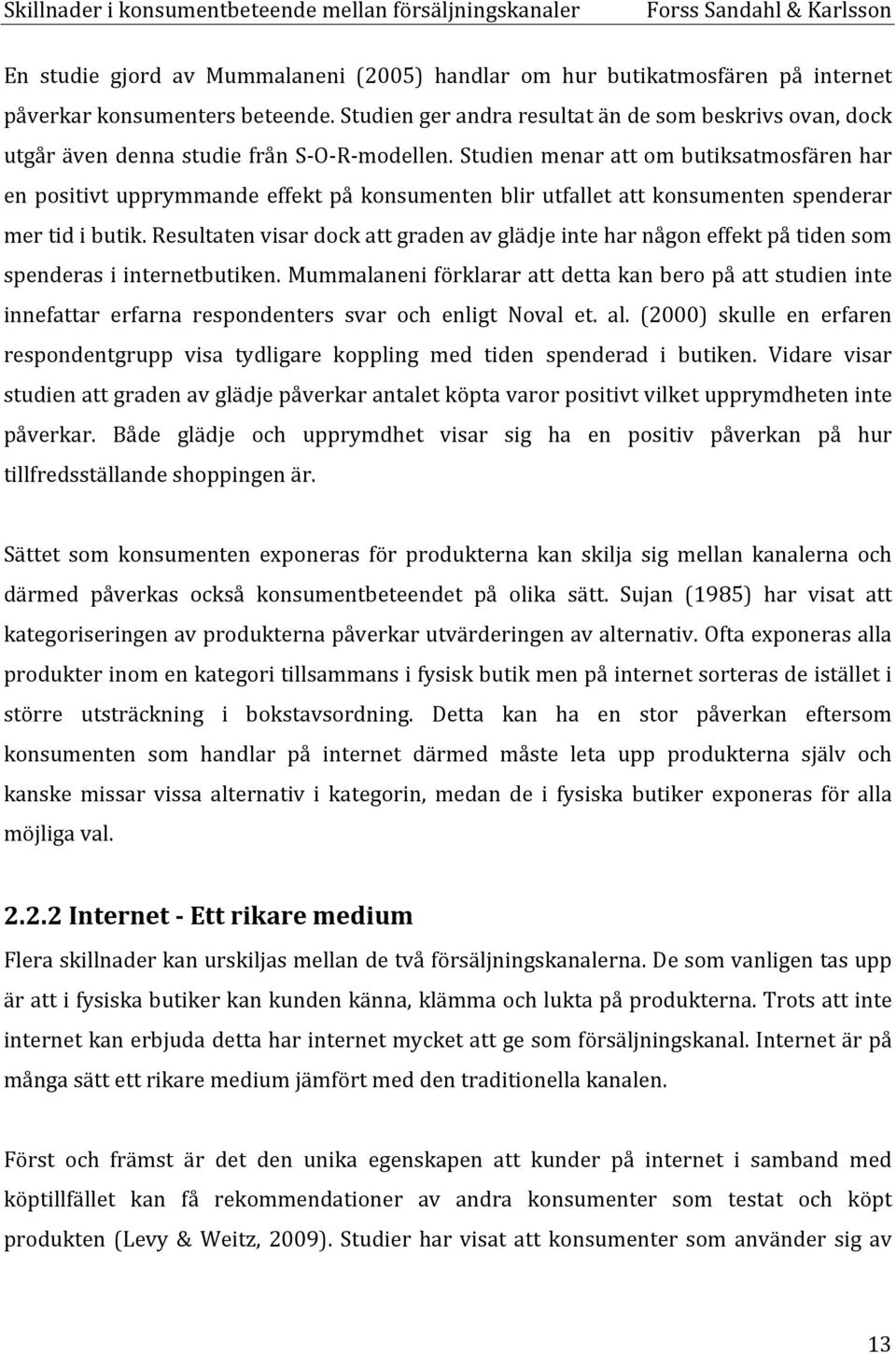 Skillnader i konsumentbeteende mellan försäljningskanaler Forss Sandahl & Karlsson

En studie gjord av Mummalaneni (2005) handlar om hur butikatmosfären på internet påverkar konsumenters beteende. Studien ger andra resultat än de som beskrivs ovan, dock utgår även denna studie från S-O-R-modellen. Studien menar att om butiksatmosfären har en positivt upprymmande effekt på konsumenten blir utfallet att konsumenten spenderar mer tid i butik. Resultaten visar dock att graden av glädje inte har någon effekt på tiden som spenderas i internetbutiken. Mummalaneni förklarar att detta kan bero på att studien inte innefattar erfarna respondenters svar och enligt Noval et. al. (2000) skulle en erfaren respondentgrupp visa tydligare koppling med tiden spenderad i butiken. Vidare visar studien att graden av glädje påverkar antalet köpta varor positivt vilket upprymdheten inte påverkar. Både glädje och upprymdhet visar sig ha en positiv påverkan på hur tillfredsställande shoppingen är.

Sättet som konsumenten exponeras för produkterna kan skilja sig mellan kanalerna och därmed påverkas också konsumentbeteendet på olika sätt. Sujan (1985) har visat att kategoriseringen av produkterna påverkar utvärderingen av alternativ. Ofta exponeras alla produkter inom en kategori tillsammans i fysisk butik men på internet sorteras de istället i större utsträckning i bokstavsordning. Detta kan ha en stor påverkan eftersom konsumenten som handlar på internet därmed måste leta upp produkterna själv och kanske missar vissa alternativ i kategorin, medan de i fysiska butiker exponeras för alla möjliga val.

2.2.2 Internet - Ett rikare medium

Flera skillnader kan urskiljas mellan de två försäljningskanalerna. De som vanligen tas upp är att i fysiska butiker kan kunden känna, klämma och lukta på produkterna. Trots att inte internet kan erbjuda detta har internet mycket att ge som försäljningskanal. Internet är på många sätt ett rikare medium jämfört med den traditionella kanalen.

Först och främst är det den unika egenskapen att kunder på internet i samband med köptillfället kan få rekommendationer av andra konsumenter som testat och köpt produkten (Levy & Weitz, 2009). Studier har visat att konsumenter som använder sig av

13